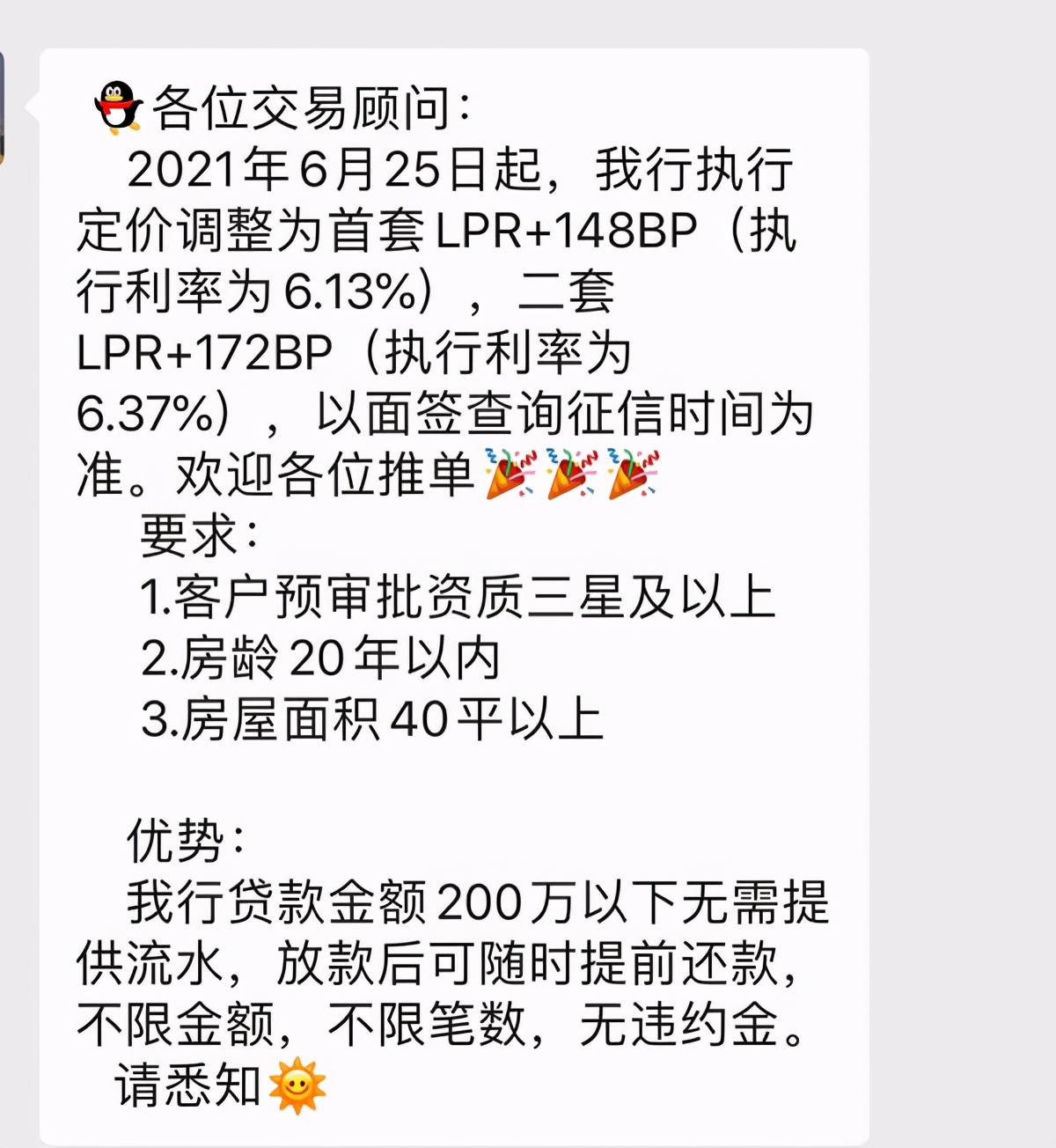 各位交易顾问：
2021年6月25日起，我行执行定价调整为首套LPR+148BP（执行利率为6.13%），二套LPR+172BP（执行利率为6.37%），以面签查询征信时间为准。欢迎各位推单
要求：
1.客户预审批资质三星及以上
2.房龄20年以内
3.房屋面积40平以上

优势：
我行贷款金额200万以下无需提供流水，放款后可随时提前还款，不限金额，不限笔数，无违约金。
请悉知